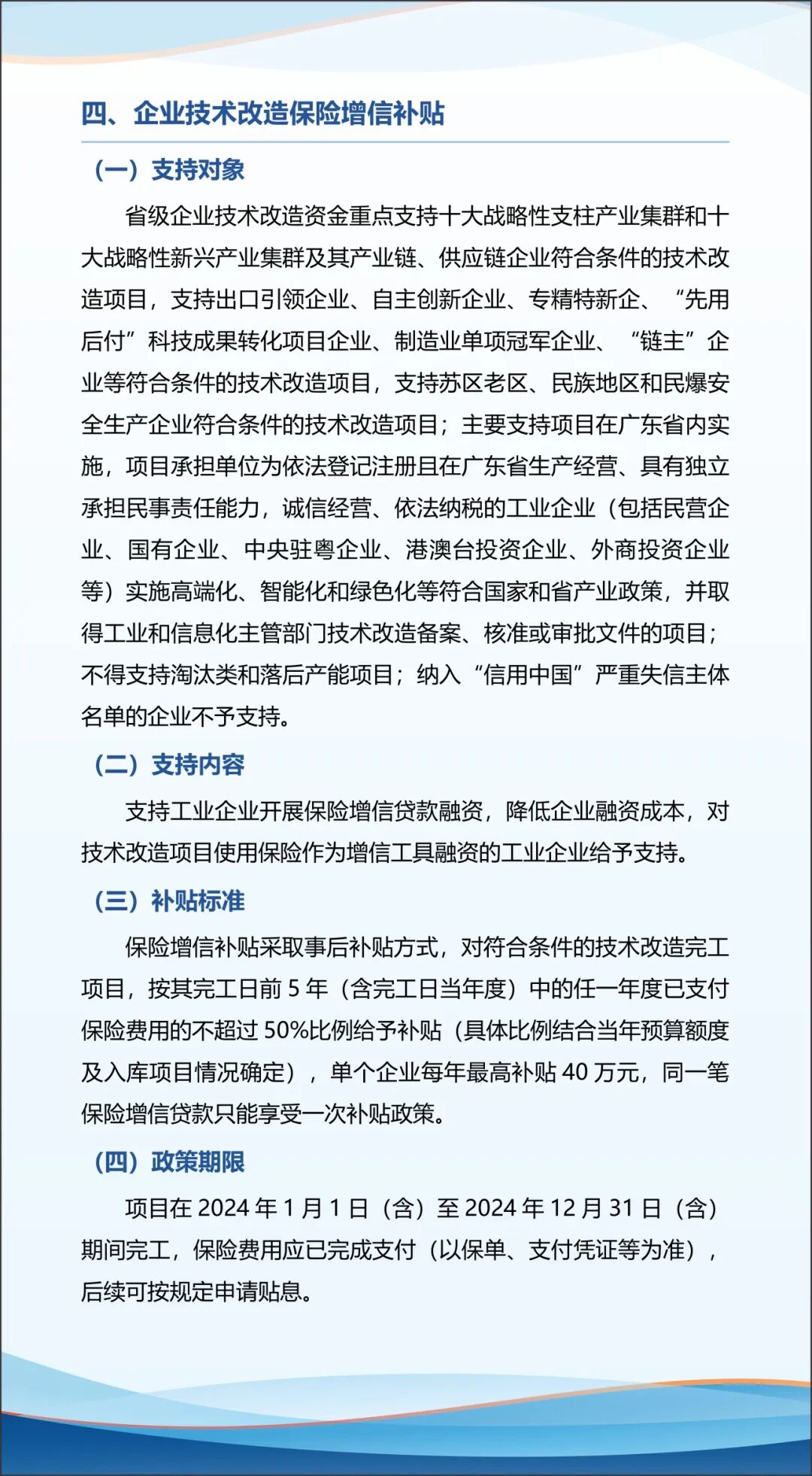 四、企业技术改造保险增信补贴

（一）支持对象

省级企业技术改造资金重点支持十大战略性支柱产业集群和十大战略性新兴产业集群及其产业链、供应链企业符合条件的技术改造项目，支持出口引领企业、自主创新企业、专精特新企、“先用后付”科技成果转化项目企业、制造业单项冠军企业、“链主”企业等符合条件的技术改造项目，支持苏区老区、民族地区和民爆安全生产企业符合条件的技术改造项目；主要支持项目在广东省内实施，项目承担单位为依法登记注册且在广东省生产经营、具有独立承担民事责任能力，诚信经营、依法纳税的工业企业（包括民营企业、国有企业、中央驻粤企业、港澳台投资企业、外商投资企业等）实施高端化、智能化和绿色化等符合国家和省产业政策，并取得工业和信息化主管部门技术改造备案、核准或审批文件的项目；不得支持淘汰类和落后产能项目；纳入“信用中国”严重失信主体名单的企业不予支持。

（二）支持内容

支持工业企业开展保险增信贷款融资，降低企业融资成本，对技术改造项目使用保险作为增信工具融资的工业企业给予支持。

（三）补贴标准

保险增信补贴采取事后补贴方式，对符合条件的技术改造完工项目，按其完工日前5年（含完工日当年度）中的任一年度已支付保险费用的不超过50%比例给予补贴（具体比例结合当年预算额度及入库项目情况确定），单个企业每年最高补贴40万元，同一笔保险增信贷款只能享受一次补贴政策。

（四）政策期限

项目在2024年1月1日（含）至2024年12月31日（含）期间完工，保险费用应已完成支付（以保单、支付凭证等为准），后续可按规定申请贴息。